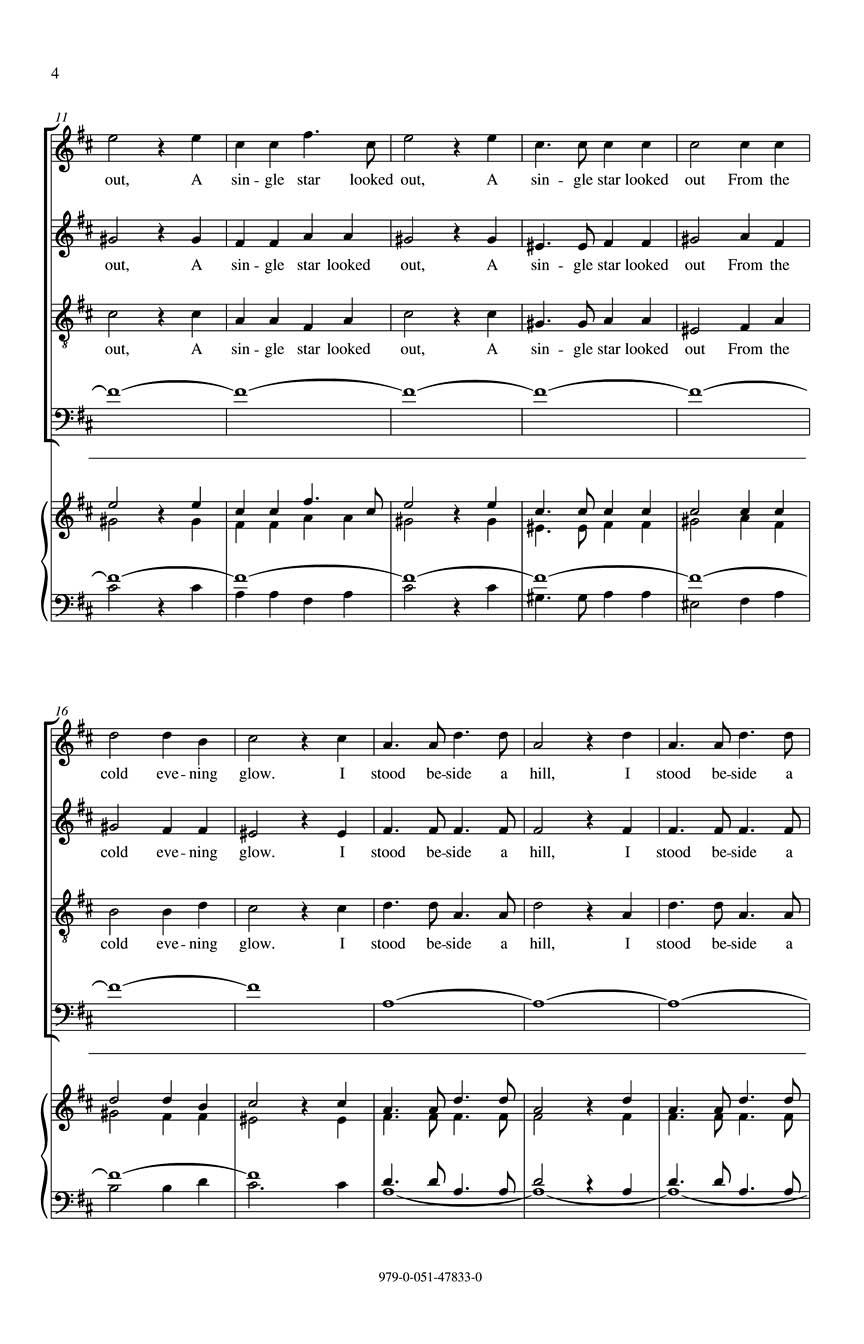 4

11

out, A sin - gle star looked out, A sin - gle star looked out From the

out, A sin - gle star looked out, A sin - gle star looked out From the

out, A sin - gle star looked out, A sin - gle star looked out From the

16

cold eve - ning glow. I stood be - side a hill, I stood be - side a

cold eve - ning glow. I stood be - side a hill, I stood be - side a

cold eve - ning glow. I stood be - side a hill, I stood be - side a

979-0-051-47833-0